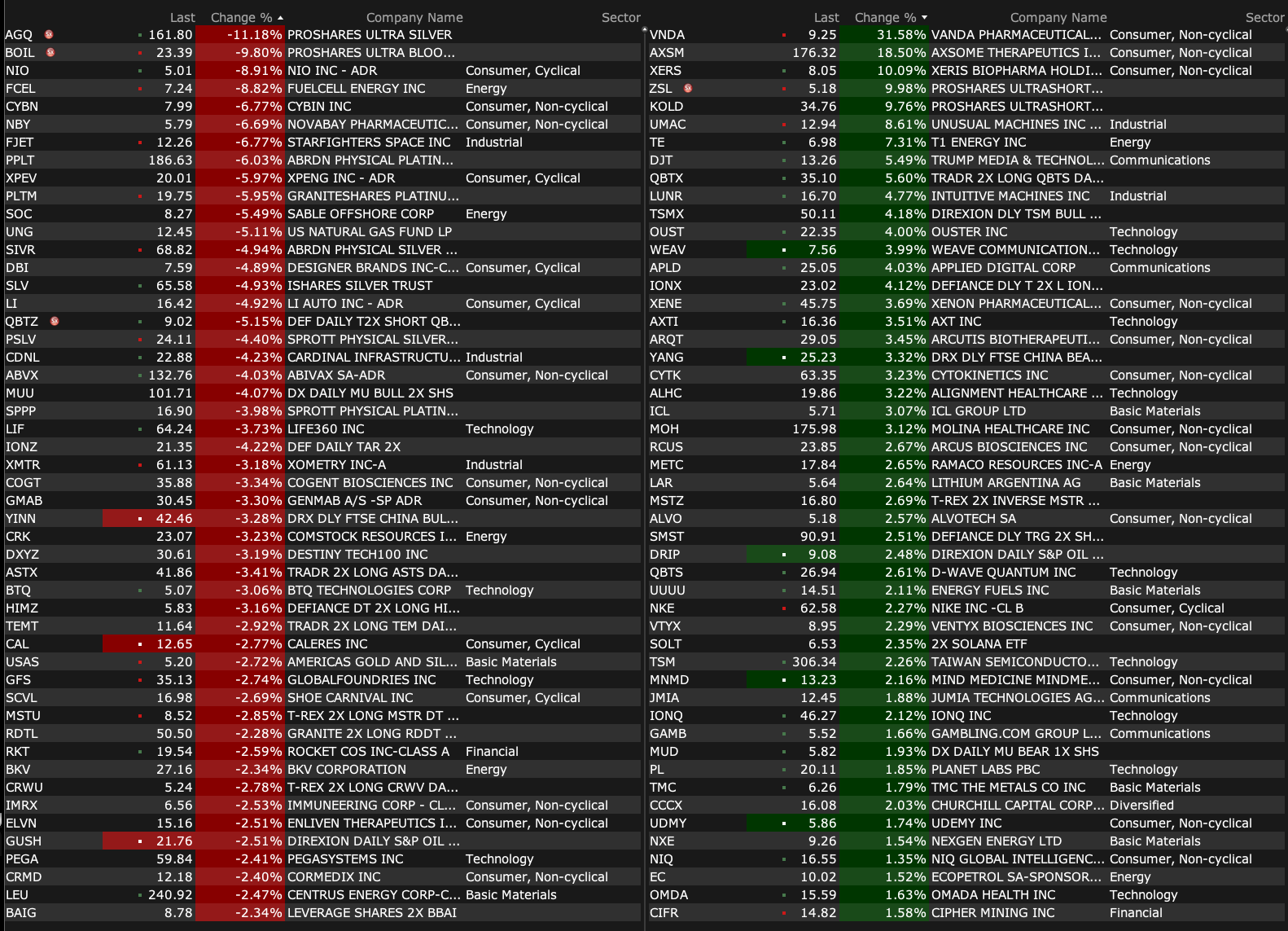 | | Last | Change % | Company Name | Sector |
|---|---|---|---|---|
| AGQ | 161.80 | -11.18% | PROSHARES ULTRA SILVER | |
| BOIL | 23.39 | -9.80% | PROSHARES ULTRA BLOO... | |
| NIO | 5.01 | -8.91% | NIO INC - ADR | Consumer, Cyclical |
| FCEL | 7.24 | -8.82% | FUELCELL ENERGY INC | Energy |
| CYBN | 7.99 | -6.77% | CYBIN INC | Consumer, Non-cyclical |
| NBY | 5.79 | -6.69% | NOVABAY PHARMACEUTIC... | Consumer, Non-cyclical |
| FJET | 12.26 | -6.77% | STARFIGHTERS SPACE INC | Industrial |
| PPLT | 186.63 | -6.03% | ABRDN PHYSICAL PLATIN... | |
| XPEV | 20.01 | -5.97% | XPENG INC - ADR | Consumer, Cyclical |
| PLTM | 19.75 | -5.95% | GRANITESHARES PLATINU... | |
| SOC | 8.27 | -5.49% | SABLE OFFSHORE CORP | Energy |
| UNG | 12.45 | -5.11% | US NATURAL GAS FUND LP | |
| SIVR | 68.82 | -4.94% | ABRDN PHYSICAL SILVER ... | |
| DBI | 7.59 | -4.89% | DESIGNER BRANDS INC-C... | Consumer, Cyclical |
| SLV | 65.58 | -4.93% | ISHARES SILVER TRUST | |
| LI | 16.42 | -4.92% | LI AUTO INC - ADR | Consumer, Cyclical |
| QBTZ | 9.02 | -5.15% | DEF DAILY T2X SHORT QB... | |
| PSLV | 24.11 | -4.40% | SPROTT PHYSICAL SILVER... | |
| CDNL | 22.88 | -4.23% | CARDINAL INFRASTRUCTU... | Industrial |
| ABVX | 132.76 | -4.03% | ABIVAX SA-ADR | Consumer, Non-cyclical |
| MUU | 101.71 | -4.07% | DX DAILY MU BULL 2X SHS | |
| SPPP | 16.90 | -3.98% | SPROTT PHYSICAL PLATIN... | |
| LIF | 64.24 | -3.73% | LIFE360 INC | Technology |
| IONZ | 21.35 | -4.22% | DEF DAILY TAR 2X | |
| XMTR | 61.13 | -3.18% | XOMETRY INC-A | Industrial |
| COGT | 35.88 | -3.34% | COGENT BIOSCIENCES INC | Consumer, Non-cyclical |
| GMAB | 30.45 | -3.30% | GENMAB A/S -SP ADR | Consumer, Non-cyclical |
| YINN | 42.46 | -3.28% | DRX DLY FTSE CHINA BUL... | |
| CRK | 23.07 | -3.23% | COMSTOCK RESOURCES I... | Energy |
| DXYZ | 30.61 | -3.19% | DESTINY TECH100 INC | |
| ASTX | 41.86 | -3.41% | TRADR 2X LONG ASTS DA... | |
| BTQ | 5.07 | -3.06% | BTQ TECHNOLOGIES CORP | Technology |
| HIMZ | 5.83 | -3.16% | DEFIANCE DT 2X LONG HI... | |
| TEMT | 11.64 | -2.92% | TRADR 2X LONG TEM DAI... | |
| CAL | 12.65 | -2.77% | CALERES INC | Consumer, Cyclical |
| USAS | 5.20 | -2.72% | AMERICAS GOLD AND SIL... | Basic Materials |
| GFS | 35.13 | -2.74% | GLOBALFOUNDRIES INC | Technology |
| SCVL | 16.98 | -2.69% | SHOE CARNIVAL INC | Consumer, Cyclical |
| MSTU | 8.52 | -2.85% | T-REX 2X LONG MSTR DT ... | |
| RDTL | 50.50 | -2.28% | GRANITE 2X LONG RDDT ... | |
| RKT | 19.54 | -2.59% | ROCKET COS INC-CLASS A | Financial |
| BKV | 27.16 | -2.34% | BKV CORPORATION | Energy |
| CRWU | 5.24 | -2.78% | T-REX 2X LONG CRWV DA... | |
| IMRX | 6.56 | -2.53% | IMMUNEERING CORP - CL... | Consumer, Non-cyclical |
| ELVN | 15.16 | -2.51% | ENLIVEN THERAPEUTICS I... | Consumer, Non-cyclical |
| GUSH | 21.76 | -2.51% | DIREXION DAILY S&P OIL ... | |
| PEGA | 59.84 | -2.41% | PEGASYSTEMS INC | Technology |
| CRMD | 12.18 | -2.40% | CORMEDIX INC | Consumer, Non-cyclical |
| LEU | 240.92 | -2.47% | CENTRUS ENERGY CORP-C... | Basic Materials |
| BAIG | 8.78 | -2.34% | LEVERAGE SHARES 2X BBAI | |

| | Last | Change % | Company Name | Sector |
|---|---|---|---|---|
| VNDA | 9.25 | 31.58% | VANDA PHARMACEUTICAL... | Consumer, Non-cyclical |
| AXSM | 176.32 | 18.50% | AXSOME THERAPEUTICS I... | Consumer, Non-cyclical |
| XERS | 8.05 | 10.09% | XERIS BIOPHARMA HOLDI... | Consumer, Non-cyclical |
| ZSL | 5.18 | 9.98% | PROSHARES ULTRASHORT... | |
| KOLD | 34.76 | 9.76% | PROSHARES ULTRASHORT... | |
| UMAC | 12.94 | 8.61% | UNUSUAL MACHINES INC ... | Industrial |
| TE | 6.98 | 7.31% | T1 ENERGY INC | Energy |
| DJT | 13.26 | 5.49% | TRUMP MEDIA & TECHNOL... | Communications |
| QBTX | 35.10 | 5.60% | TRADR 2X LONG QBTS DA... | |
| LUNR | 16.70 | 4.77% | INTUITIVE MACHINES INC | Industrial |
| TSMX | 50.11 | 4.18% | DIREXION DLY TSM BULL ... | |
| OUST | 22.35 | 4.00% | OUSTER INC | Technology |
| WEAV | 7.56 | 3.99% | WEAVE COMMUNICATION... | Technology |
| APLD | 25.05 | 4.03% | APPLIED DIGITAL CORP | Communications |
| IONX | 23.02 | 4.12% | DEFIANCE DLY T 2X L ION... | |
| XENE | 45.75 | 3.69% | XENON PHARMACEUTICAL... | Consumer, Non-cyclical |
| AXTI | 16.36 | 3.51% | AXT INC | Technology |
| ARQT | 29.05 | 3.45% | ARCUTIS BIOTHERAPEUTI... | Consumer, Non-cyclical |
| YANG | 25.23 | 3.32% | DRX DLY FTSE CHINA BEA... | |
| CYTK | 63.35 | 3.23% | CYTOKINETICS INC | Consumer, Non-cyclical |
| ALHC | 19.86 | 3.22% | ALIGNMENT HEALTHCARE ... | Technology |
| ICL | 5.71 | 3.07% | ICL GROUP LTD | Basic Materials |
| MOH | 175.98 | 3.12% | MOLINA HEALTHCARE INC | Consumer, Non-cyclical |
| RCUS | 23.85 | 2.67% | ARCUS BIOSCIENCES INC | Consumer, Non-cyclical |
| METC | 17.84 | 2.65% | RAMACO RESOURCES INC-A | Energy |
| LAR | 5.64 | 2.64% | LITHIUM ARGENTINA AG | Basic Materials |
| MSTZ | 16.80 | 2.69% | T-REX 2X INVERSE MSTR ... | |
| ALVO | 5.18 | 2.57% | ALVOTECH SA | Consumer, Non-cyclical |
| SMST | 90.91 | 2.51% | DEFIANCE DLY TRG 2X SH... | |
| DRIP | 9.08 | 2.48% | DIREXION DAILY S&P OIL ... | |
| QBTS | 26.94 | 2.61% | D-WAVE QUANTUM INC | Technology |
| UUUU | 14.51 | 2.11% | ENERGY FUELS INC | Basic Materials |
| NKE | 62.58 | 2.27% | NIKE INC -CL B | Consumer, Cyclical |
| VTYX | 8.95 | 2.29% | VENTYX BIOSCIENCES INC | Consumer, Non-cyclical |
| SOLT | 6.53 | 2.35% | 2X SOLANA ETF | |
| TSM | 306.34 | 2.26% | TAIWAN SEMICONDUCTO... | Technology |
| MNMD | 13.23 | 2.16% | MIND MEDICINE MINDME... | Consumer, Non-cyclical |
| JMIA | 12.45 | 1.88% | JUMIA TECHNOLOGIES AG... | Communications |
| IONQ | 46.27 | 2.12% | IONQ INC | Technology |
| GAMB | 5.52 | 1.66% | GAMBLING.COM GROUP L... | Communications |
| MUD | 5.82 | 1.93% | DX DAILY MU BEAR 1X SHS | |
| PL | 20.11 | 1.85% | PLANET LABS PBC | Technology |
| TMC | 6.26 | 1.79% | TMC THE METALS CO INC | Basic Materials |
| CCCX | 16.08 | 2.03% | CHURCHILL CAPITAL CORP... | Diversified |
| UDMY | 5.86 | 1.74% | UDEMY INC | Consumer, Non-cyclical |
| NXE | 9.26 | 1.54% | NEXGEN ENERGY LTD | Basic Materials |
| NIQ | 16.55 | 1.35% | NIQ GLOBAL INTELLIGENC... | Consumer, Non-cyclical |
| EC | 10.02 | 1.52% | ECOPETROL SA-SPONSOR... | Energy |
| OMDA | 15.59 | 1.63% | OMADA HEALTH INC | Technology |
| CIFR | 14.82 | 1.58% | CIPHER MINING INC | Financial |